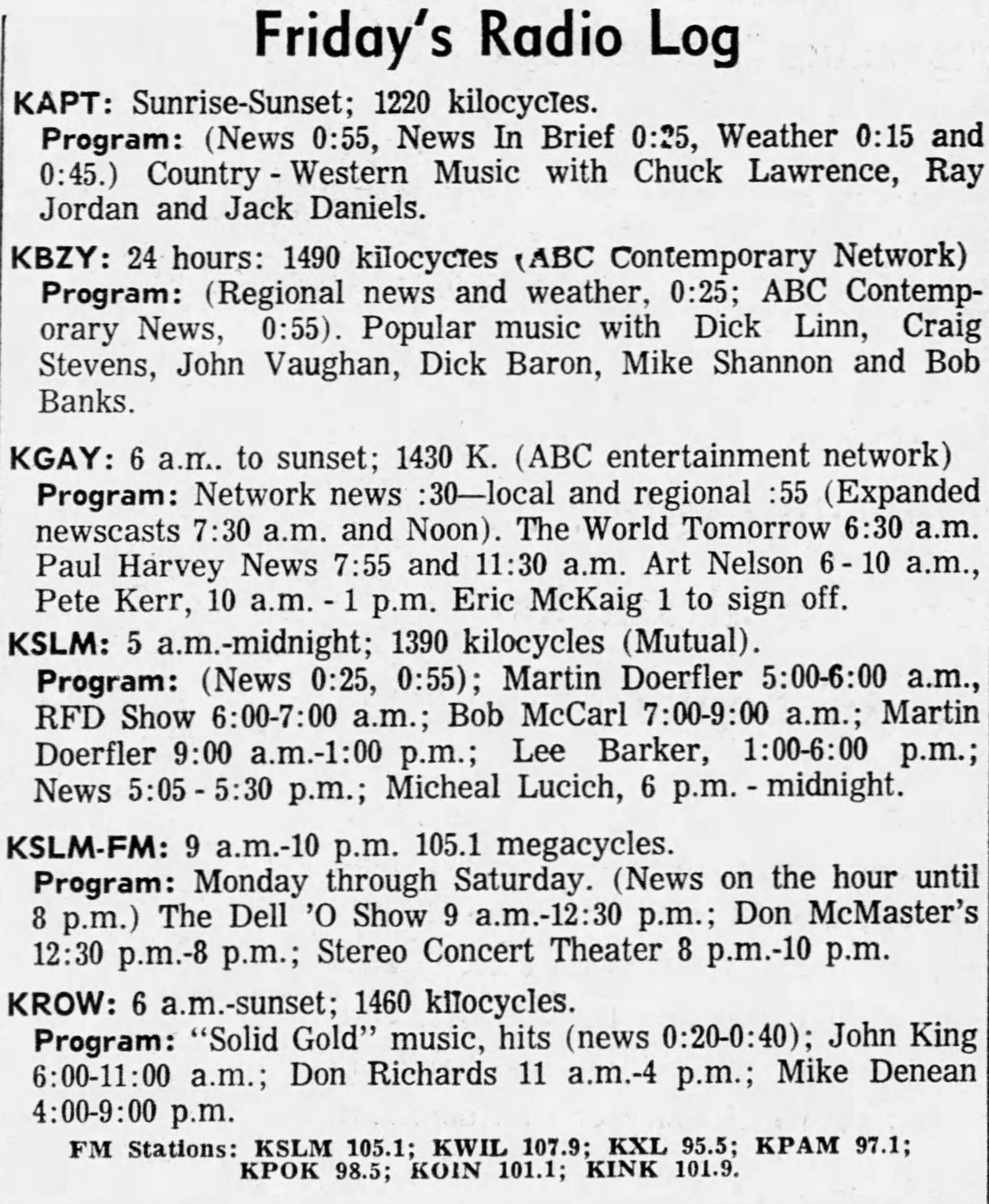 Friday's Radio Log

KAPT: Sunrise-Sunset; 1220 kilocycles.
Program: (News 0:55, News In Brief 0:25, Weather 0:15 and 0:45.) Country - Western Music with Chuck Lawrence, Ray Jordan and Jack Daniels.

KBZY: 24 hours: 1490 kilocycles (ABC Contemporary Network)
Program: (Regional news and weather, 0:25; ABC Contemporary News, 0:55). Popular music with Dick Linn, Craig Stevens, John Vaughan, Dick Baron, Mike Shannon and Bob Banks.

KGAY: 6 a.m.. to sunset; 1430 K. (ABC entertainment network)
Program: Network news :30—local and regional :55 (Expanded newscasts 7:30 a.m. and Noon). The World Tomorrow 6:30 a.m. Paul Harvey News 7:55 and 11:30 a.m. Art Nelson 6 - 10 a.m., Pete Kerr, 10 a.m. - 1 p.m. Eric McKaig 1 to sign off.

KSLM: 5 a.m.-midnight; 1390 kilocycles (Mutual).
Program: (News 0:25, 0:55); Martin Doerfler 5:00-6:00 a.m., RFD Show 6:00-7:00 a.m.; Bob McCarl 7:00-9:00 a.m.; Martin Doerfler 9:00 a.m.-1:00 p.m.; Lee Barker, 1:00-6:00 p.m.; News 5:05 - 5:30 p.m.; Micheal Lucich, 6 p.m. - midnight.

KSLM-FM: 9 a.m.-10 p.m. 105.1 megacycles.
Program: Monday through Saturday. (News on the hour until 8 p.m.) The Dell 'O Show 9 a.m.-12:30 p.m.; Don McMaster's 12:30 p.m.-8 p.m.; Stereo Concert Theater 8 p.m.-10 p.m.

KROW: 6 a.m.-sunset; 1460 kilocycles.
Program: "Solid Gold" music, hits (news 0:20-0:40); John King 6:00-11:00 a.m.; Don Richards 11 a.m.-4 p.m.; Mike Denean 4:00-9:00 p.m.

FM Stations: KSLM 105.1; KWIL 107.9; KXL 95.5; KPAM 97.1; KPOK 98.5; KOIN 101.1; KINK 101.9.